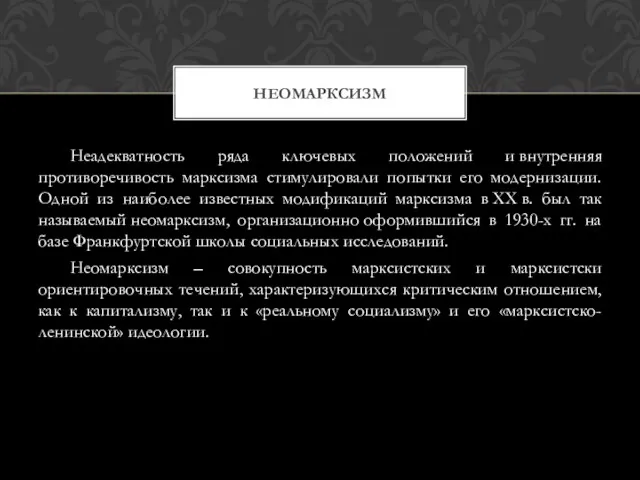 НЕОМАРКСИЗМ

Неадекватность ряда ключевых положений и внутренняя противоречивость марксизма стимулировали попытки его модернизации. Одной из наиболее известных модификаций марксизма в XX в. был так называемый неомарксизм, организационно оформившийся в 1930-х гг. на базе Франкфуртской школы социальных исследований.

Неомарксизм – совокупность марксистских и марксистски ориентировочных течений, характеризующихся критическим отношением, как к капитализму, так и к «реальному социализму» и его «марксистско-ленинской» идеологии.